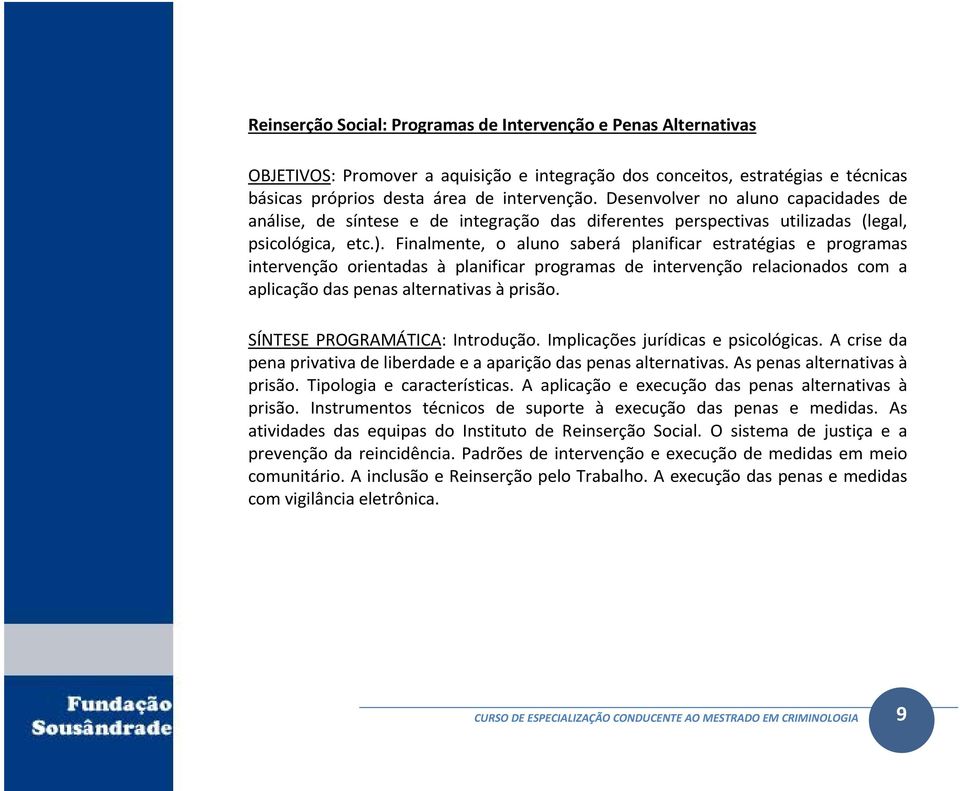 Reinserção Social: Programas de Intervenção e Penas Alternativas

OBJETIVOS: Promover a aquisição e integração dos conceitos, estratégias e técnicas básicas próprios desta área de intervenção. Desenvolver no aluno capacidades de análise, de síntese e de integração das diferentes perspectivas utilizadas (legal, psicológica, etc.). Finalmente, o aluno saberá planificar estratégias e programas intervenção orientadas à planificar programas de intervenção relacionados com a aplicação das penas alternativas à prisão.

SÍNTESE PROGRAMÁTICA: Introdução. Implicações jurídicas e psicológicas. A crise da pena privativa de liberdade e a aparição das penas alternativas. As penas alternativas à prisão. Tipologia e características. A aplicação e execução das penas alternativas à prisão. Instrumentos técnicos de suporte à execução das penas e medidas. As atividades das equipas do Instituto de Reinserção Social. O sistema de justiça e a prevenção da reincidência. Padrões de intervenção e execução de medidas em meio comunitário. A inclusão e Reinserção pelo Trabalho. A execução das penas e medidas com vigilância eletrônica.

Fundação Sousândrade

CURSO DE ESPECIALIZAÇÃO CONDUCENTE AO MESTRADO EM CRIMINOLOGIA

9